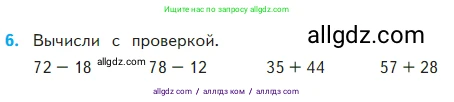 Ищите нас по запросу allgdz.com

6. Вычисли с проверкой. allgdz.com

$72 - 18$ allgdz.com $78 - 12$ $35 + 44$ $57 + 28$

allgdz com / аллгдз ком / аллгдз com